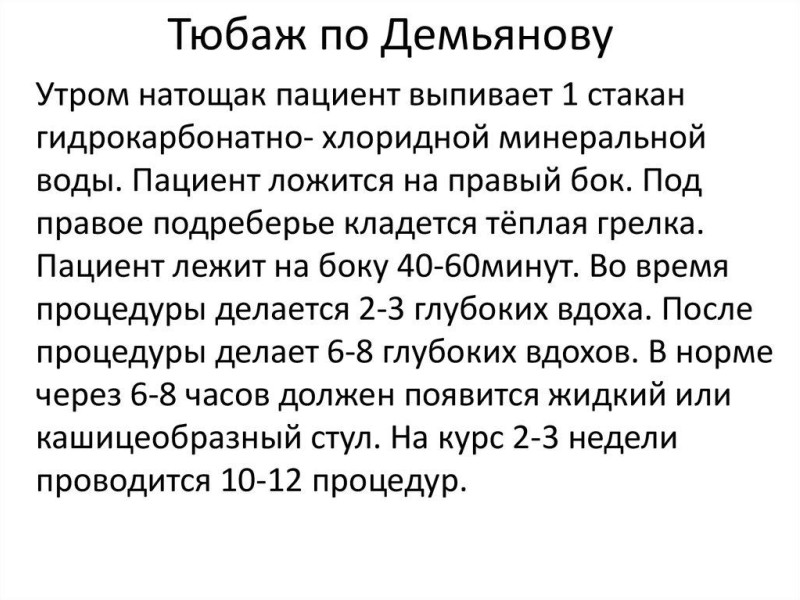 Тюбаж по Демьянову

Утром натощак пациент выпивает 1 стакан гидрокарбонатно- хлоридной минеральной воды. Пациент ложится на правый бок. Под правое подреберье кладется тёплая грелка. Пациент лежит на боку 40-60минут. Во время процедуры делается 2-3 глубоких вдоха. После процедуры делает 6-8 глубоких вдохов. В норме через 6-8 часов должен появится жидкий или кашицеобразный стул. На курс 2-3 недели проводится 10-12 процедур.